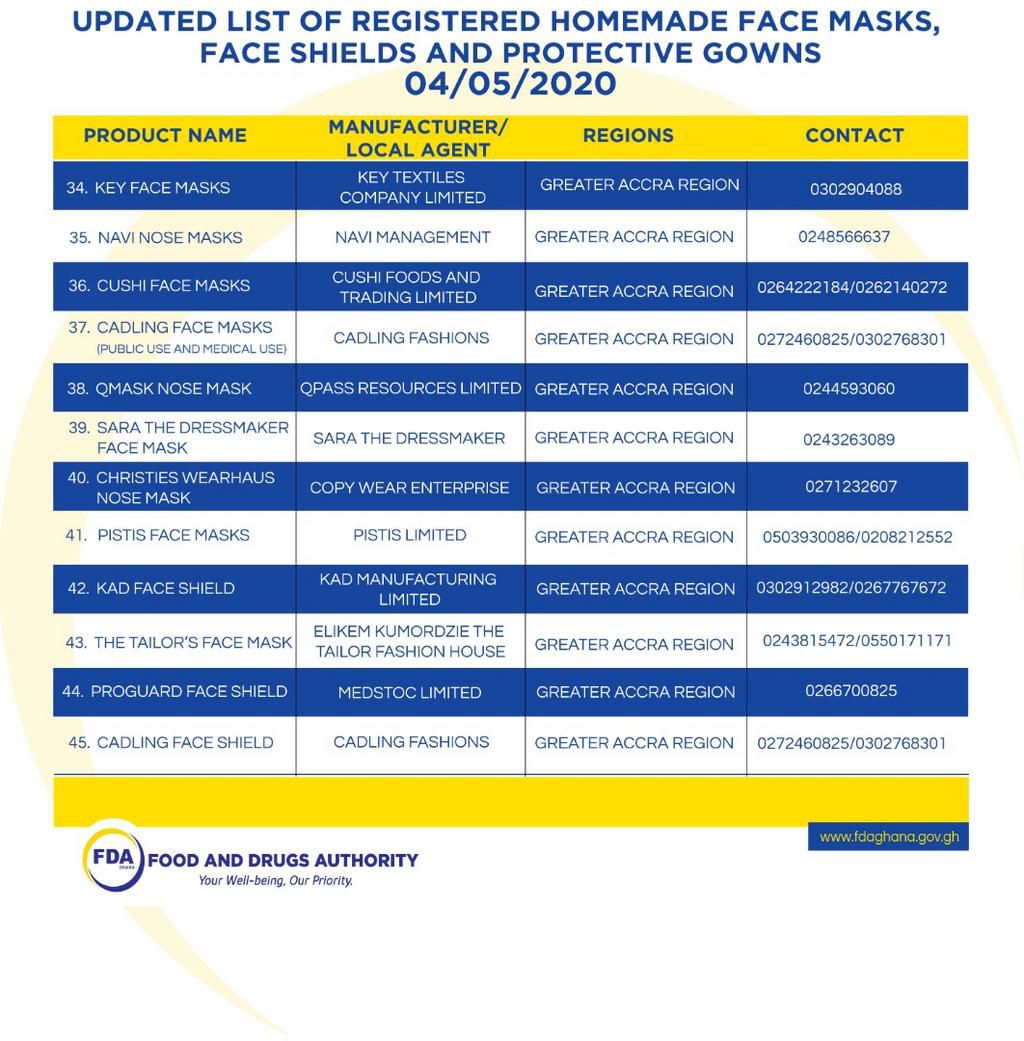 UPDATED LIST OF REGISTERED HOMEMADE FACE MASKS, FACE SHIELDS AND PROTECTIVE GOWNS
04/05/2020

| PRODUCT NAME | MANUFACTURER/ LOCAL AGENT | REGIONS | CONTACT |
|---|---|---|---|
| 34. KEY FACE MASKS | KEY TEXTILES COMPANY LIMITED | GREATER ACCRA REGION | 0302904088 |
| 35. NAVI NOSE MASKS | NAVI MANAGEMENT | GREATER ACCRA REGION | 0248566637 |
| 36. CUSHI FACE MASKS | CUSHI FOODS AND TRADING LIMITED | GREATER ACCRA REGION | 0264222184/0262140272 |
| 37. CADLING FACE MASKS (PUBLIC USE AND MEDICAL USE) | CADLING FASHIONS | GREATER ACCRA REGION | 0272460825/0302768301 |
| 38. QMASK NOSE MASK | QPASS RESOURCES LIMITED | GREATER ACCRA REGION | 0244593060 |
| 39. SARA THE DRESSMAKER FACE MASK | SARA THE DRESSMAKER | GREATER ACCRA REGION | 0243263089 |
| 40. CHRISTIES WEARHAUS NOSE MASK | COPY WEAR ENTERPRISE | GREATER ACCRA REGION | 0271232607 |
| 41. PISTIS FACE MASKS | PISTIS LIMITED | GREATER ACCRA REGION | 0503930086/0208212552 |
| 42. KAD FACE SHIELD | KAD MANUFACTURING LIMITED | GREATER ACCRA REGION | 0302912982/0267767672 |
| 43. THE TAILOR'S FACE MASK | ELIKEM KUMORDZIE THE TAILOR FASHION HOUSE | GREATER ACCRA REGION | 0243815472/0550171171 |
| 44. PROGUARD FACE SHIELD | MEDSTOC LIMITED | GREATER ACCRA REGION | 0266700825 |
| 45. CADLING FACE SHIELD | CADLING FASHIONS | GREATER ACCRA REGION | 0272460825/0302768301 |

www.fdaghana.gov.gh

FDA GHANA
FOOD AND DRUGS AUTHORITY
Your Well-being, Our Priority.